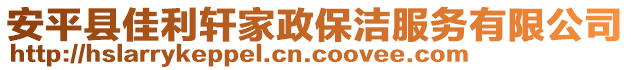 安平县佳利轩家政保洁服务有限公司
http://hslarrykeppel.cn.coovee.com